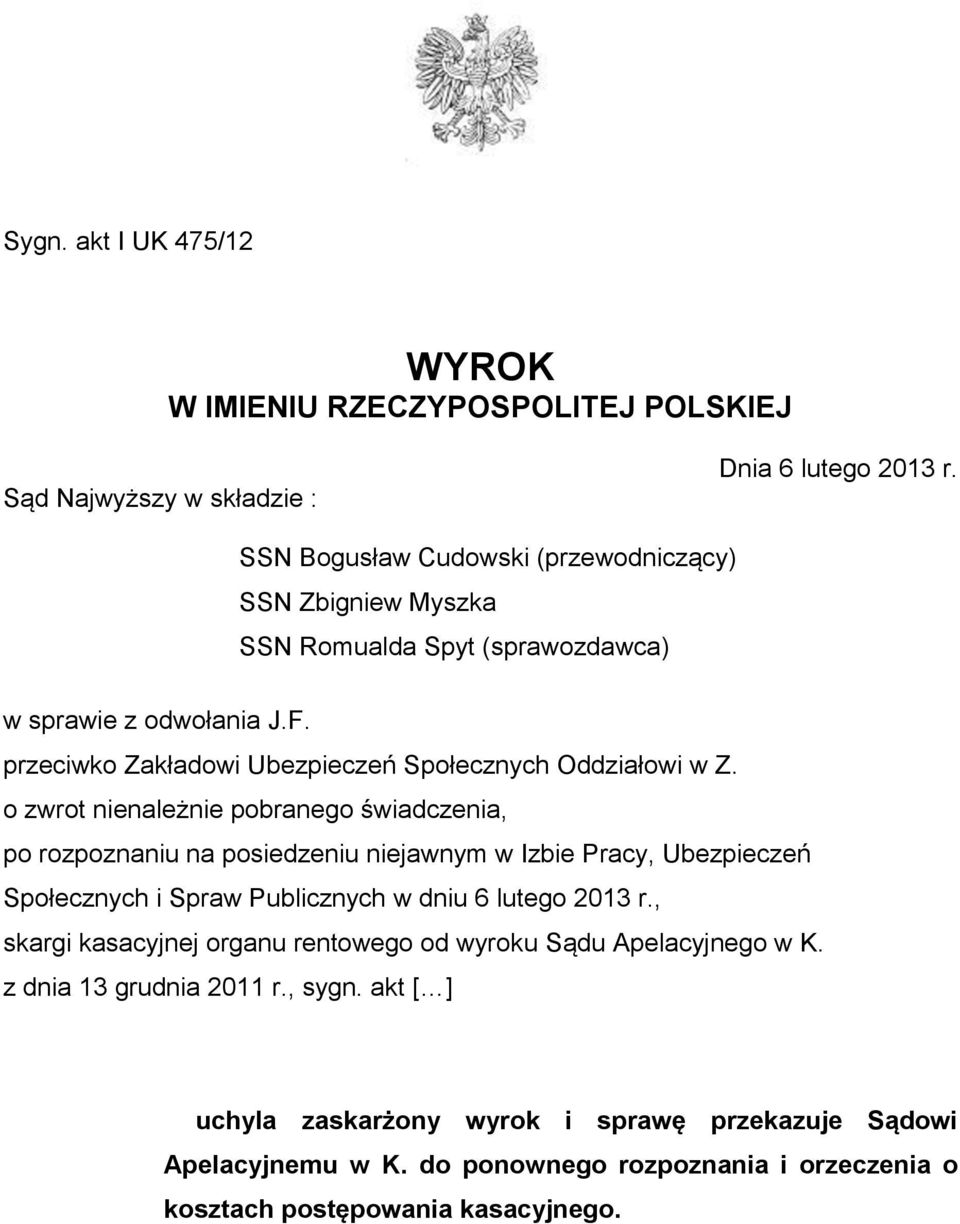 Sygn. akt I UK 475/12

WYROK
W IMIENIU RZECZYPOSPOLITEJ POLSKIEJ

Dnia 6 lutego 2013 r.

Sąd Najwyższy w składzie :

SSN Bogusław Cudowski (przewodniczący)
SSN Zbigniew Myszka
SSN Romualda Spyt (sprawozdawca)

w sprawie z odwołania J.F.
przeciwko Zakładowi Ubezpieczeń Społecznych Oddziałowi w Z.
o zwrot nienależnie pobranego świadczenia,
po rozpoznaniu na posiedzeniu niejawnym w Izbie Pracy, Ubezpieczeń Społecznych i Spraw Publicznych w dniu 6 lutego 2013 r.,
skargi kasacyjnej organu rentowego od wyroku Sądu Apelacyjnego w K.
z dnia 13 grudnia 2011 r., sygn. akt [...]

uchyla zaskarżony wyrok i sprawę przekazuje Sądowi Apelacyjnemu w K. do ponownego rozpoznania i orzeczenia o kosztach postępowania kasacyjnego.